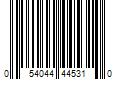 0 54044 44531 0